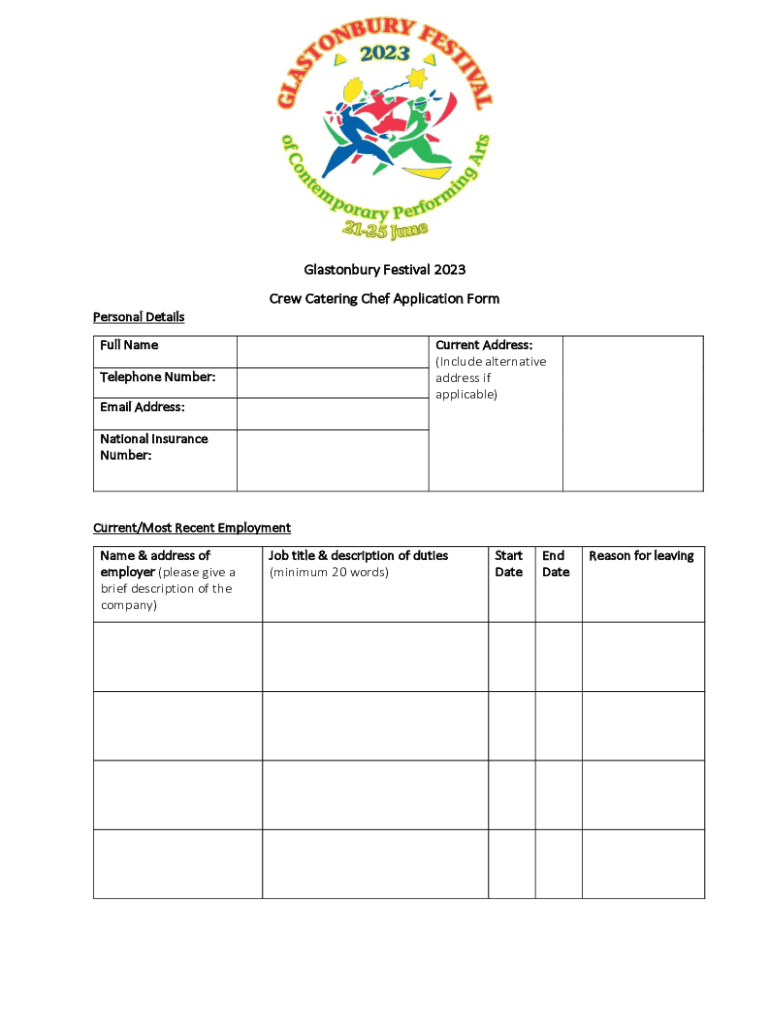 GLASTONBURY FESTIVAL
2023
of Contemporary Performing Arts
21-25 June

Glastonbury Festival 2023

Crew Catering Chef Application Form

Personal Details

| Full Name | | Current Address: (Include alternative address if applicable) | |
|---|---|---|---|
| Telephone Number: | | | |
| Email Address: | | | |
| National Insurance Number: | | | |

Current/Most Recent Employment

| Name & address of employer (please give a brief description of the company) | Job title & description of duties (minimum 20 words) | Start Date | End Date | Reason for leaving |
|---|---|---|---|---|
| | | | | |
| | | | | |
| | | | | |
| | | | | |